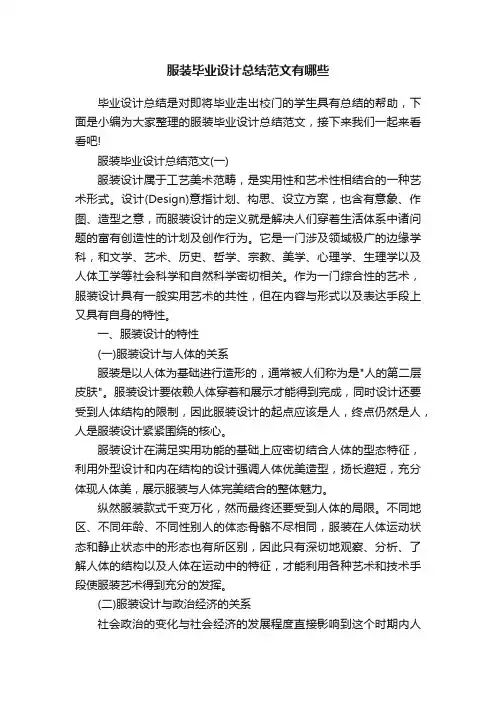 服装毕业设计总结范文有哪些

毕业设计总结是对即将毕业走出校门的学生具有总结的帮助，下面是小编为大家整理的服装毕业设计总结范文，接下来我们一起来看看吧!

服装毕业设计总结范文(一)

服装设计属于工艺美术范畴，是实用性和艺术性相结合的一种艺术形式。设计(Design)意指计划、构思、设立方案，也含有意象、作图、造型之意，而服装设计的定义就是解决人们穿着生活体系中诸问题的富有创造性的计划及创作行为。它是一门涉及领域极广的边缘学科，和文学、艺术、历史、哲学、宗教、美学、心理学、生理学以及人体工学等社会科学和自然科学密切相关。作为一门综合性的艺术，服装设计具有一般实用艺术的共性，但在内容与形式以及表达手段上又具有自身的特性。

一、服装设计的特性

(一)服装设计与人体的关系

服装是以人体为基础进行造形的，通常被人们称为是"人的第二层皮肤"。服装设计要依赖人体穿着和展示才能得到完成，同时设计还要受到人体结构的限制，因此服装设计的起点应该是人，终点仍然是人，人是服装设计紧紧围绕的核心。

服装设计在满足实用功能的基础上应密切结合人体的型态特征，利用外型设计和内在结构的设计强调人体优美造型，扬长避短，充分体现人体美，展示服装与人体完美结合的整体魅力。

纵然服装款式千变万化，然而最终还要受到人体的局限。不同地区、不同年龄、不同性别人的体态骨骼不尽相同，服装在人体运动状态和静止状态中的形态也有所区别，因此只有深切地观察、分析、了解人体的结构以及人体在运动中的特征，才能利用各种艺术和技术手段使服装艺术得到充分的发挥。

(二)服装设计与政治经济的关系

社会政治的变化与社会经济的发展程度直接影响到这个时期内人